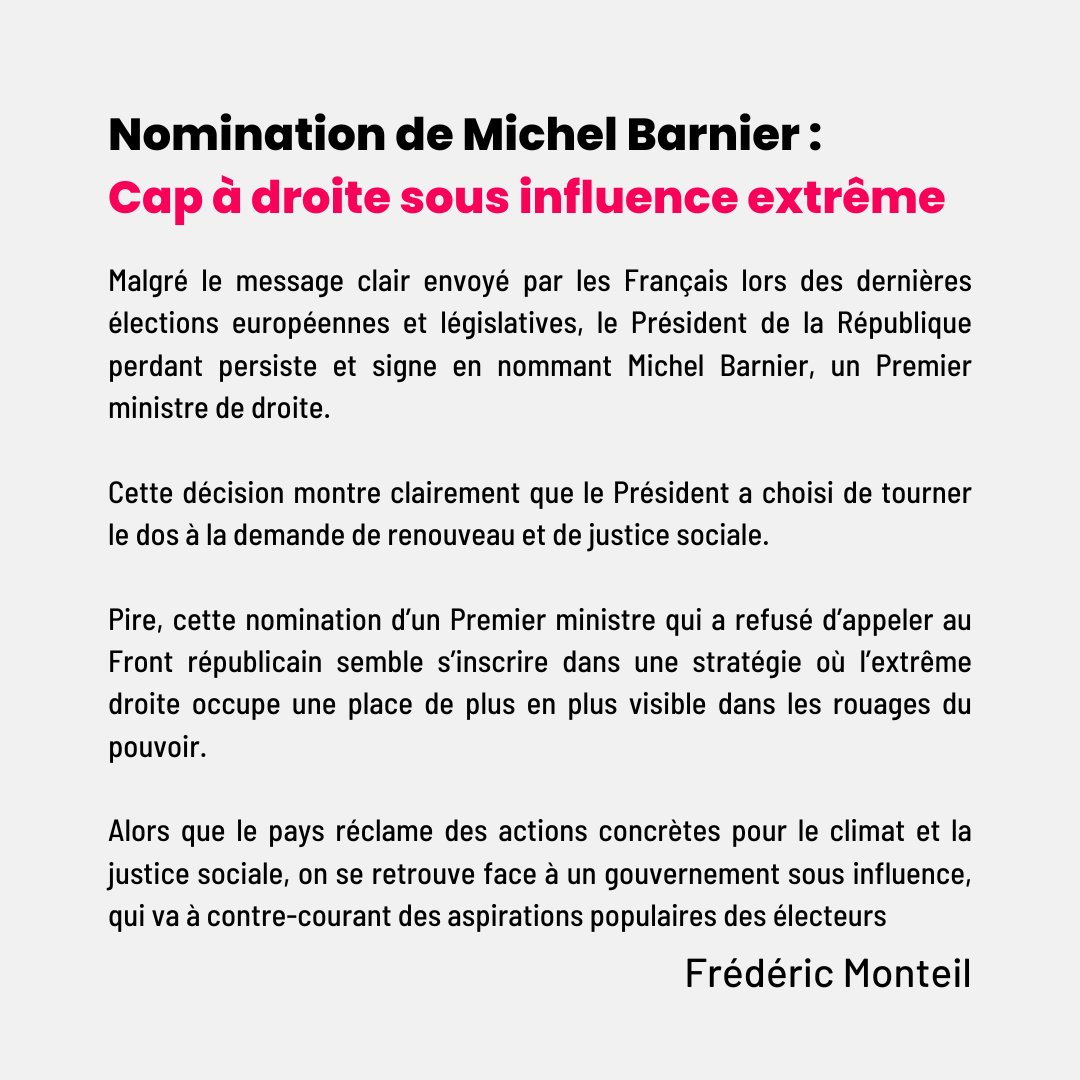 Nomination de Michel Barnier :
Cap à droite sous influence extrême

Malgré le message clair envoyé par les Français lors des dernières élections européennes et législatives, le Président de la République perdant persiste et signe en nommant Michel Barnier, un Premier ministre de droite.

Cette décision montre clairement que le Président a choisi de tourner le dos à la demande de renouveau et de justice sociale.

Pire, cette nomination d'un Premier ministre qui a refusé d'appeler au Front républicain semble s'inscrire dans une stratégie où l'extrême droite occupe une place de plus en plus visible dans les rouages du pouvoir.

Alors que le pays réclame des actions concrètes pour le climat et la justice sociale, on se retrouve face à un gouvernement sous influence, qui va à contre-courant des aspirations populaires des électeurs

Frédéric Monteil